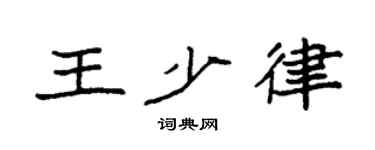 王少律

词典网